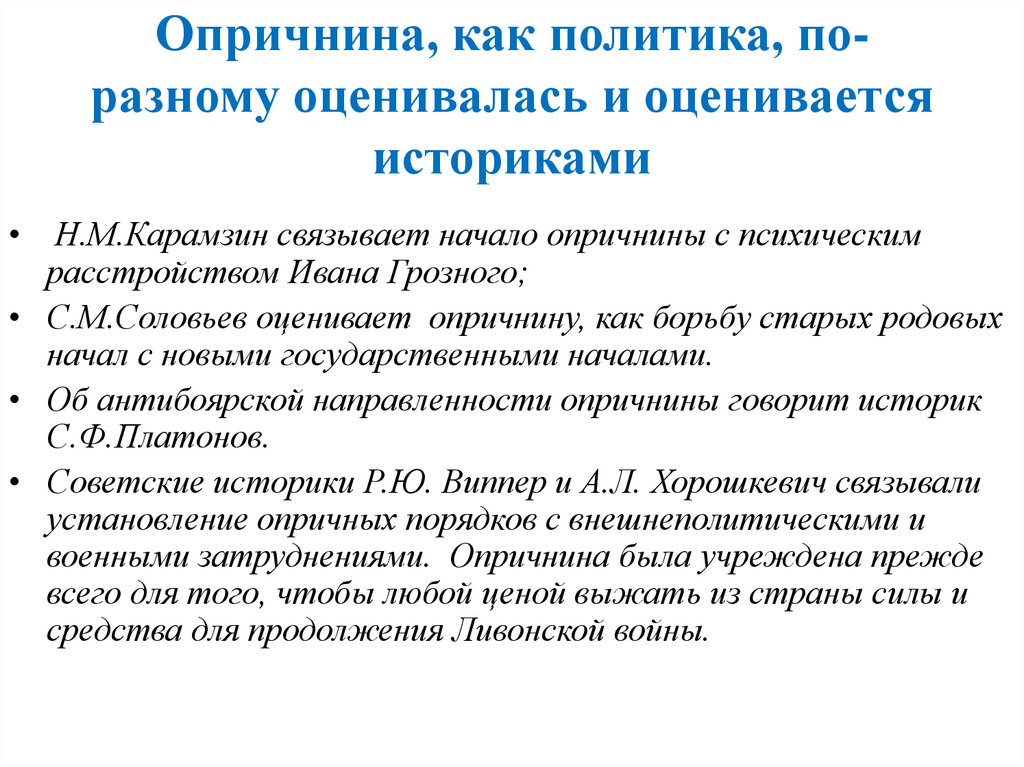 Опричнина, как политика, по-разному оценивалась и оценивается историками

• Н.М.Карамзин связывает начало опричнины с психическим расстройством Ивана Грозного;
• С.М.Соловьев оценивает опричнину, как борьбу старых родовых начал с новыми государственными началами.
• Об антибоярской направленности опричнины говорит историк С.Ф.Платонов.
• Советские историки Р.Ю. Виппер и А.Л. Хорошкевич связывали установление опричных порядков с внешнеполитическими и военными затруднениями. Опричнина была учреждена прежде всего для того, чтобы любой ценой выжать из страны силы и средства для продолжения Ливонской войны.